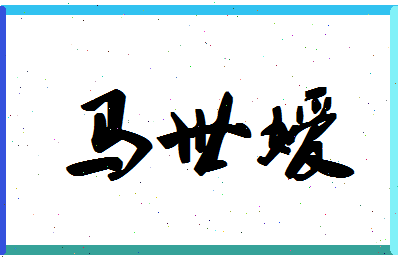 马世媛